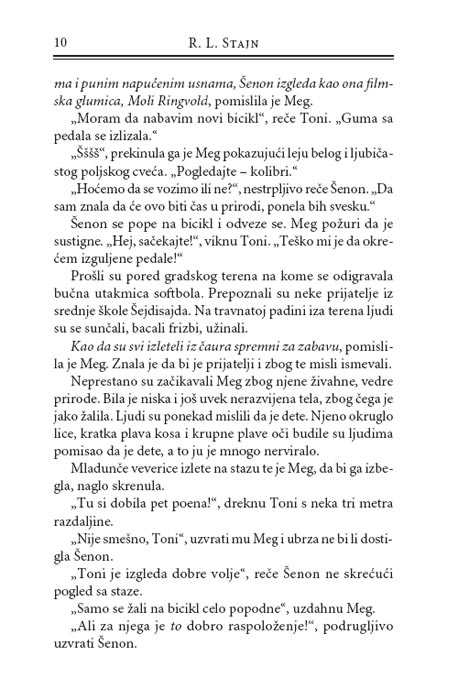 10 R. L. Stajn

ma i punim napućenim usnama, Šenon izgleda kao ona filmska glumica, Moli Ringvold, pomislila je Meg.

„Moram da nabavim novi bicikl“, reče Toni. „Guma sa pedala se izlizala.“

„Šššš“, prekinula ga je Meg pokazujući leju belog i ljubičastog poljskog cveća. „Pogledajte – kolibri.“

„Hoćemo da se vozimo ili ne?“, nestrpljivo reče Šenon. „Da sam znala da će ovo biti čas u prirodi, ponela bih svesku.“

Šenon se pope na bicikl i odveze se. Meg požuri da je sustigne. „Hej, sačekajte!“, viknu Toni. „Teško mi je da okrećem izguljene pedale!“

Prošli su pored gradskog terena na kome se odigravala bučna utakmica softbola. Prepoznali su neke prijatelje iz srednje škole Šejdisajda. Na travnatoj padini iza terena ljudi su se sunčali, bacali frizbi, užinali.

Kao da su svi izleteli iz čaura spremni za zabavu, pomislila je Meg. Znala je da bi je prijatelji i zbog te misli ismevali.

Neprestano su začikavali Meg zbog njene živahne, vedre prirode. Bila je niska i još uvek nerazvijena tela, zbog čega je jako žalila. Ljudi su ponekad mislili da je dete. Njeno okruglo lice, kratka plava kosa i krupne plave oči budile su ljudima pomisao da je dete, a to ju je mnogo nerviralo.

Mladunče veverice izlete na stazu te je Meg, da bi ga izbegla, naglo skrenula.

„Tu si dobila pet poena!“, dreknu Toni s neka tri metra razdaljine.

„Nije smešno, Toni“, uzvrati mu Meg i ubrza ne bi li dostigla Šenon.

„Toni je izgleda dobre volje“, reče Šenon ne skrećući pogled sa staze.

„Samo se žali na bicikl celo popodne“, uzdahnu Meg.

„Ali za njega je to dobro raspoloženje!“, podrugljivo uzvrati Šenon.